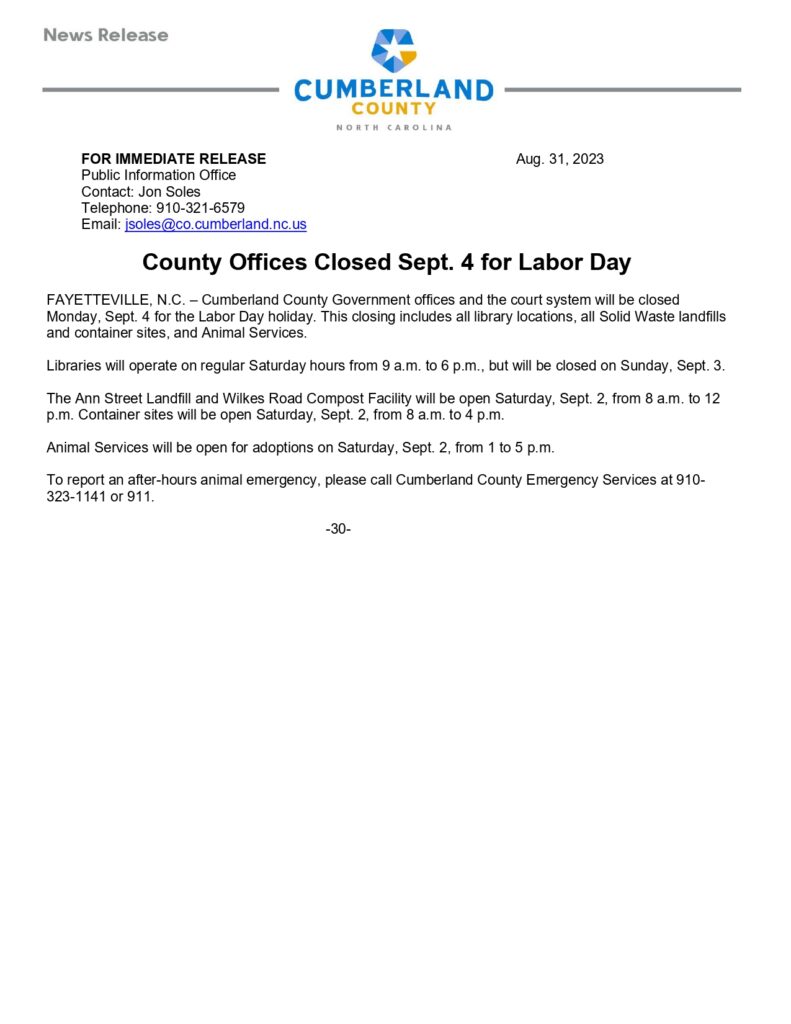 News Release

CUMBERLAND
COUNTY
NORTH CAROLINA

FOR IMMEDIATE RELEASE
Public Information Office
Contact: Jon Soles
Telephone: 910-321-6579
Email: jsoles@co.cumberland.nc.us

Aug. 31, 2023

County Offices Closed Sept. 4 for Labor Day

FAYETTEVILLE, N.C. – Cumberland County Government offices and the court system will be closed Monday, Sept. 4 for the Labor Day holiday. This closing includes all library locations, all Solid Waste landfills and container sites, and Animal Services.

Libraries will operate on regular Saturday hours from 9 a.m. to 6 p.m., but will be closed on Sunday, Sept. 3.

The Ann Street Landfill and Wilkes Road Compost Facility will be open Saturday, Sept. 2, from 8 a.m. to 12 p.m. Container sites will be open Saturday, Sept. 2, from 8 a.m. to 4 p.m.

Animal Services will be open for adoptions on Saturday, Sept. 2, from 1 to 5 p.m.

To report an after-hours animal emergency, please call Cumberland County Emergency Services at 910-323-1141 or 911.

-30-